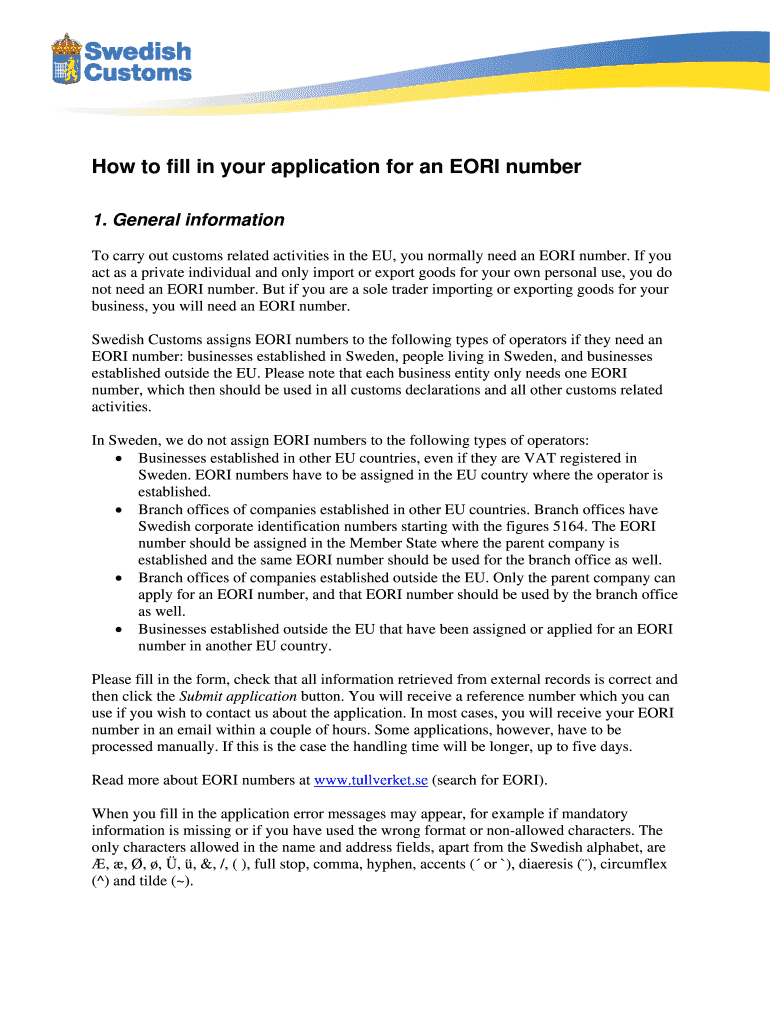 Swedish Customs

How to fill in your application for an EORI number

1. General information

To carry out customs related activities in the EU, you normally need an EORI number. If you act as a private individual and only import or export goods for your own personal use, you do not need an EORI number. But if you are a sole trader importing or exporting goods for your business, you will need an EORI number.

Swedish Customs assigns EORI numbers to the following types of operators if they need an EORI number: businesses established in Sweden, people living in Sweden, and businesses established outside the EU. Please note that each business entity only needs one EORI number, which then should be used in all customs declarations and all other customs related activities.

In Sweden, we do not assign EORI numbers to the following types of operators:
• Businesses established in other EU countries, even if they are VAT registered in Sweden. EORI numbers have to be assigned in the EU country where the operator is established.
• Branch offices of companies established in other EU countries. Branch offices have Swedish corporate identification numbers starting with the figures 5164. The EORI number should be assigned in the Member State where the parent company is established and the same EORI number should be used for the branch office as well.
• Branch offices of companies established outside the EU. Only the parent company can apply for an EORI number, and that EORI number should be used by the branch office as well.
• Businesses established outside the EU that have been assigned or applied for an EORI number in another EU country.

Please fill in the form, check that all information retrieved from external records is correct and then click the Submit application button. You will receive a reference number which you can use if you wish to contact us about the application. In most cases, you will receive your EORI number in an email within a couple of hours. Some applications, however, have to be processed manually. If this is the case the handling time will be longer, up to five days.

Read more about EORI numbers at www.tullverket.se (search for EORI).

When you fill in the application error messages may appear, for example if mandatory information is missing or if you have used the wrong format or non-allowed characters. The only characters allowed in the name and address fields, apart from the Swedish alphabet, are Æ, æ, Ø, ø, Ü, ü, &, /, ( ), full stop, comma, hyphen, accents (´ or `), diaeresis (¨), circumflex (^) and tilde (~).